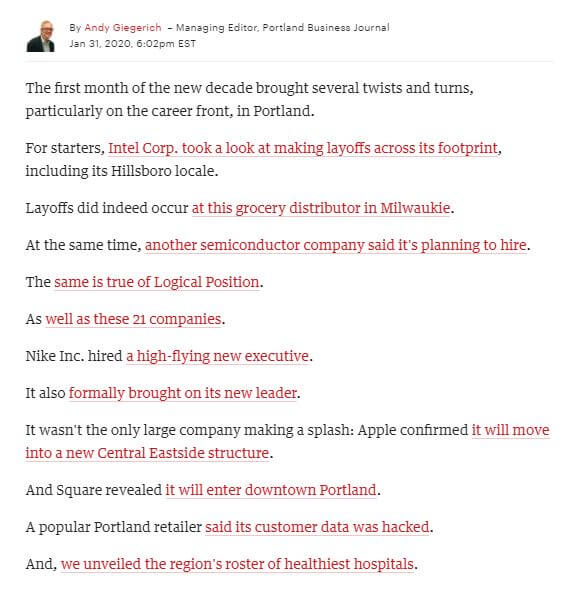 By Andy Giegerich – Managing Editor, Portland Business Journal
Jan 31, 2020, 6:02pm EST

The first month of the new decade brought several twists and turns, particularly on the career front, in Portland.

For starters, Intel Corp. took a look at making layoffs across its footprint, including its Hillsboro locale.

Layoffs did indeed occur at this grocery distributor in Milwaukie.

At the same time, another semiconductor company said it's planning to hire.

The same is true of Logical Position.

As well as these 21 companies.

Nike Inc. hired a high-flying new executive.

It also formally brought on its new leader.

It wasn't the only large company making a splash: Apple confirmed it will move into a new Central Eastside structure.

And Square revealed it will enter downtown Portland.

A popular Portland retailer said its customer data was hacked.

And, we unveiled the region's roster of healthiest hospitals.